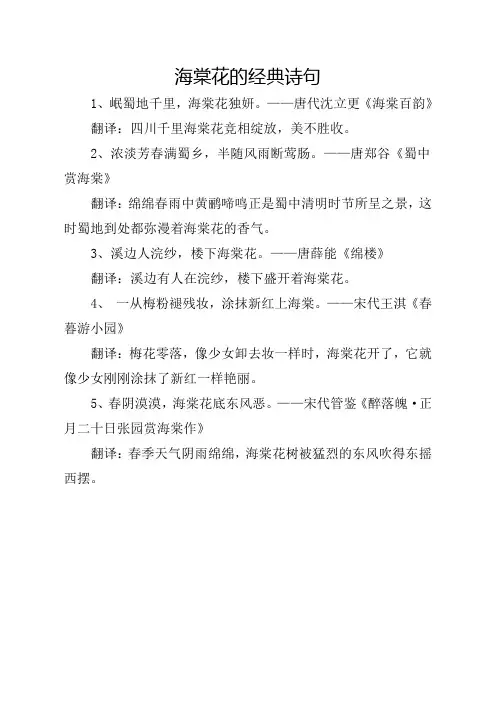 海棠花的经典诗句

1、岷蜀地千里，海棠花独妍。——唐代沈立更《海棠百韵》

翻译：四川千里海棠花竞相绽放，美不胜收。

2、浓淡芳春满蜀乡，半随风雨断莺肠。——唐郑谷《蜀中赏海棠》

翻译：绵绵春雨中黄鹂啼鸣正是蜀中清明时节所呈之景，这时蜀地到处都弥漫着海棠花的香气。

3、溪边人浣纱，楼下海棠花。——唐薛能《绵楼》

翻译：溪边有人在浣纱，楼下盛开着海棠花。

4、 一从梅粉褪残妆，涂抹新红上海棠。——宋代王淇《春暮游小园》

翻译：梅花零落，像少女卸去妆一样时，海棠花开了，它就像少女刚刚涂抹了新红一样艳丽。

5、春阴漠漠，海棠花底东风恶。——宋代管鉴《醉落魄·正月二十日张园赏海棠作》

翻译：春季天气阴雨绵绵，海棠花树被猛烈的东风吹得东摇西摆。